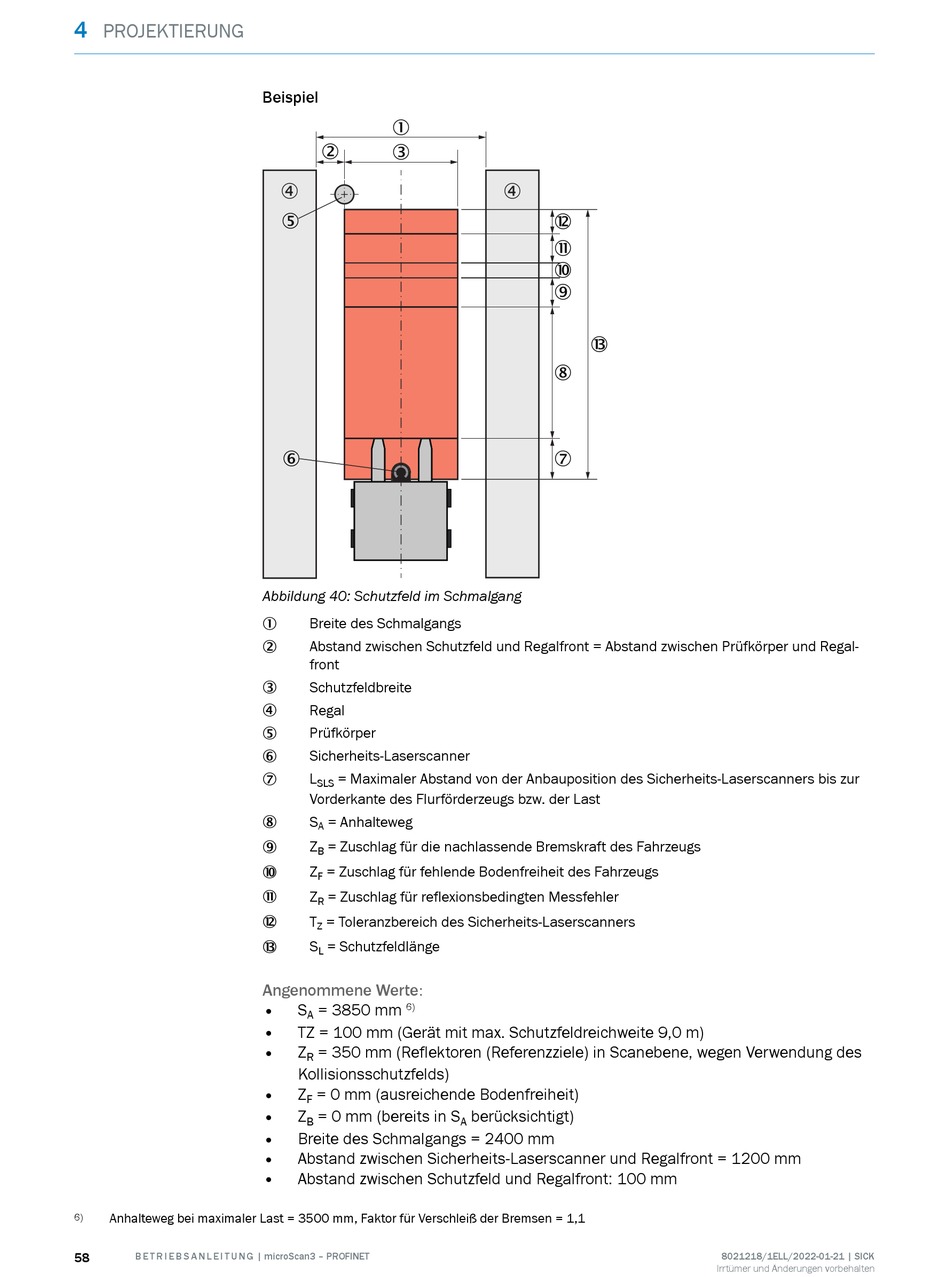 4 PROJEKTIERUNG

Beispiel

①
②
③
④
④
⑤
⑫
⑪
⑩
⑨
⑬
⑧
⑥
⑦

Abbildung 40: Schutzfeld im Schmalgang

① Breite des Schmalgangs
② Abstand zwischen Schutzfeld und Regalfront = Abstand zwischen Prüfkörper und Regalfront
③ Schutzfeldbreite
④ Regal
⑤ Prüfkörper
⑥ Sicherheits-Laserscanner
⑦ $L_{SLS}$ = Maximaler Abstand von der Anbauposition des Sicherheits-Laserscanners bis zur Vorderkante des Flurförderzeugs bzw. der Last
⑧ $S_A$ = Anhalteweg
⑨ $Z_B$ = Zuschlag für die nachlassende Bremskraft des Fahrzeugs
⑩ $Z_F$ = Zuschlag für fehlende Bodenfreiheit des Fahrzeugs
⑪ $Z_R$ = Zuschlag für reflexionsbedingten Messfehler
⑫ $T_Z$ = Toleranzbereich des Sicherheits-Laserscanners
⑬ $S_L$ = Schutzfeldlänge

Angenommene Werte:
• $S_A$ = 3850 mm $^{6)}$
• TZ = 100 mm (Gerät mit max. Schutzfeldreichweite 9,0 m)
• $Z_R$ = 350 mm (Reflektoren (Referenzziele) in Scanebene, wegen Verwendung des Kollisionsschutzfelds)
• $Z_F$ = 0 mm (ausreichende Bodenfreiheit)
• $Z_B$ = 0 mm (bereits in $S_A$ berücksichtigt)
• Breite des Schmalgangs = 2400 mm
• Abstand zwischen Sicherheits-Laserscanner und Regalfront = 1200 mm
• Abstand zwischen Schutzfeld und Regalfront: 100 mm

6) Anhalteweg bei maximaler Last = 3500 mm, Faktor für Verschleiß der Bremsen = 1,1

58 BETRIEBSANLEITUNG | microScan3 – PROFINET 8021218/1ELL/2022-01-21 | SICK
Irrtümer und Änderungen vorbehalten